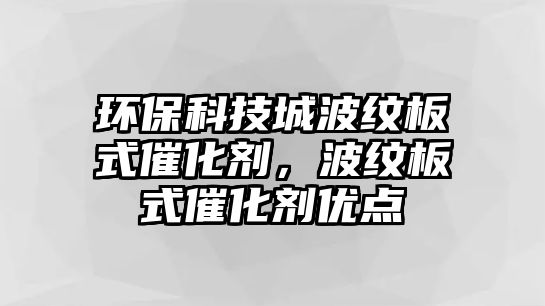 环保科技城波纹板式催化剂，波纹板式催化剂优点